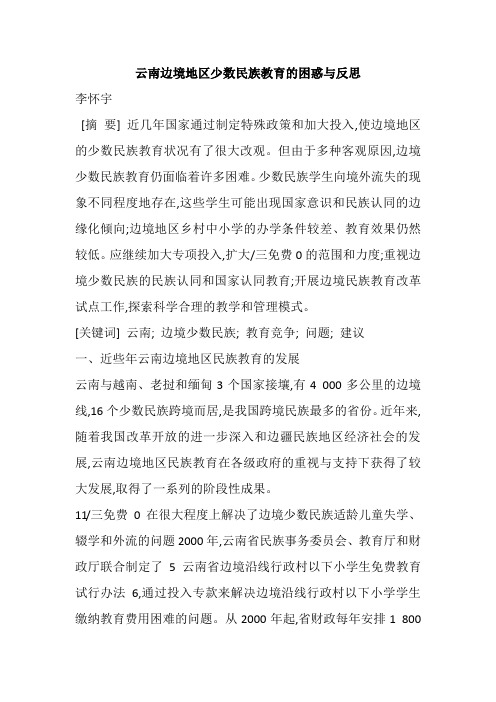 云南边境地区少数民族教育的困惑与反思

李怀宇

[摘　要] 近几年国家通过制定特殊政策和加大投入,使边境地区的少数民族教育状况有了很大改观。但由于多种客观原因,边境少数民族教育仍面临着许多困难。少数民族学生向境外流失的现象不同程度地存在,这些学生可能出现国家意识和民族认同的边缘化倾向;边境地区乡村中小学的办学条件较差、教育效果仍然较低。应继续加大专项投入,扩大/三免费 0 的范围和力度;重视边境少数民族的民族认同和国家认同教育;开展边境民族教育改革试点工作,探索科学合理的教学和管理模式。

[关键词] 云南; 边境少数民族; 教育竞争; 问题; 建议

一、近些年云南边境地区民族教育的发展

云南与越南、老挝和缅甸 3 个国家接壤,有 4 000 多公里的边境线,16 个少数民族跨境而居,是我国跨境民族最多的省份。近年来,随着我国改革开放的进一步深入和边疆民族地区经济社会的发展,云南边境地区民族教育在各级政府的重视与支持下获得了较大发展,取得了一系列的阶段性成果。

11/三免费 0 在很大程度上解决了边境少数民族适龄儿童失学、辍学和外流的问题 2000 年,云南省民族事务委员会、教育厅和财政厅联合制定了 5 云南省边境沿线行政村以下小学生免费教育试行办法 6,通过投入专款来解决边境沿线行政村以下小学学生缴纳教育费用困难的问题。从 2000 年起,省财政每年安排 1 800